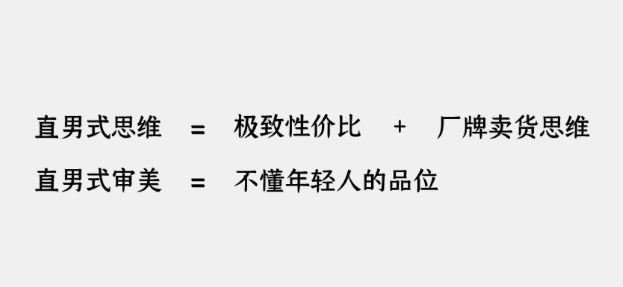 直男式思维 = 极致性价比 + 厂牌卖货思维

直男式审美 = 不懂年轻人的品位